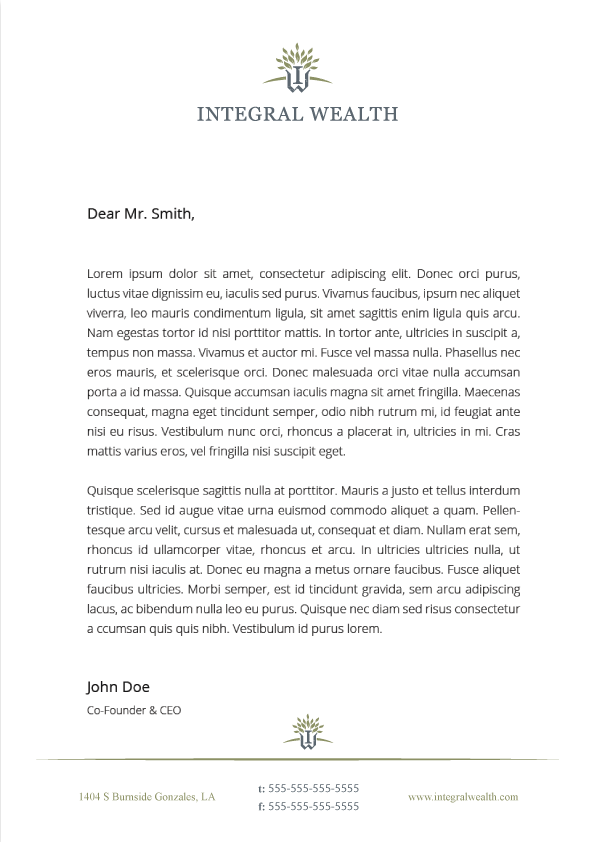 INTEGRAL WEALTH

Dear Mr. Smith,

Lorem ipsum dolor sit amet, consectetur adipiscing elit. Donec orci purus, luctus vitae dignissim eu, iaculis sed purus. Vivamus faucibus, ipsum nec aliquet viverra, leo mauris condimentum ligula, sit amet sagittis enim ligula quis arcu. Nam egestas tortor id nisi porttitor mattis. In tortor ante, ultricies in suscipit a, tempus non massa. Vivamus et auctor mi. Fusce vel massa nulla. Phasellus nec eros mauris, et scelerisque orci. Donec malesuada orci vitae nulla accumsan porta a id massa. Quisque accumsan iaculis magna sit amet fringilla. Maecenas consequat, magna eget tincidunt semper, odio nibh rutrum mi, id feugiat ante nisi eu risus. Vestibulum nunc orci, rhoncus a placerat in, ultricies in mi. Cras mattis varius eros, vel fringilla nisi suscipit eget.

Quisque scelerisque sagittis nulla at porttitor. Mauris a justo et tellus interdum tristique. Sed id augue vitae urna euismod commodo aliquet a quam. Pellentesque arcu velit, cursus et malesuada ut, consequat et diam. Nullam erat sem, rhoncus id ullamcorper vitae, rhoncus et arcu. In ultricies ultricies nulla, ut rutrum nisi iaculis at. Donec eu magna a metus ornare faucibus. Fusce aliquet faucibus ultricies. Morbi semper, est id tincidunt gravida, sem arcu adipiscing lacus, ac bibendum nulla leo eu purus. Quisque nec diam sed risus consectetur a ccumsan quis quis nibh. Vestibulum id purus lorem.

John Doe
Co-Founder & CEO

1404 S Burnside Gonzales, LA
t: 555-555-555-5555
f: 555-555-555-5555
www.integralwealth.com